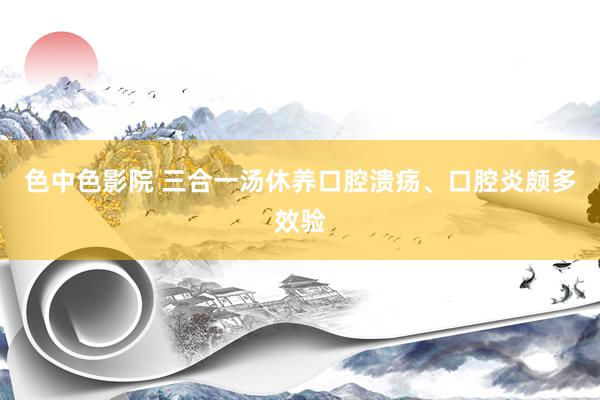 色中色影院 三合一汤休养口腔溃疡、口腔炎颇多效验